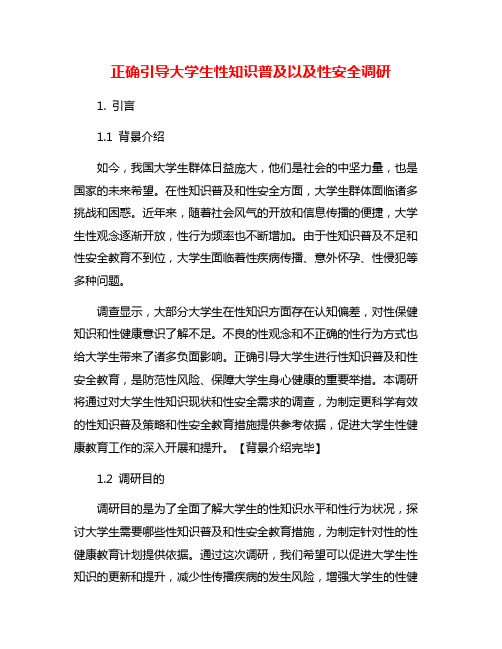 正确引导大学生性知识普及以及性安全调研

1. 引言

1.1 背景介绍

如今，我国大学生群体日益庞大，他们是社会的中坚力量，也是国家的未来希望。在性知识普及和性安全方面，大学生群体面临诸多挑战和困惑。近年来，随着社会风气的开放和信息传播的便捷，大学生性观念逐渐开放，性行为频率也不断增加。由于性知识普及不足和性安全教育不到位，大学生面临着性疾病传播、意外怀孕、性侵犯等多种问题。

调查显示，大部分大学生在性知识方面存在认知偏差，对性保健知识和性健康意识了解不足。不良的性观念和不正确的性行为方式也给大学生带来了诸多负面影响。正确引导大学生进行性知识普及和性安全教育，是防范性风险、保障大学生身心健康的重要举措。本调研将通过对大学生性知识现状和性安全需求的调查，为制定更科学有效的性知识普及策略和性安全教育措施提供参考依据，促进大学生性健康教育工作的深入开展和提升。【背景介绍完毕】

1.2 调研目的

调研目的是为了全面了解大学生的性知识水平和性行为状况，探讨大学生需要哪些性知识普及和性安全教育措施，为制定针对性的性健康教育计划提供依据。通过这次调研，我们希望可以促进大学生性知识的更新和提升，减少性传播疾病的发生风险，增强大学生的性健